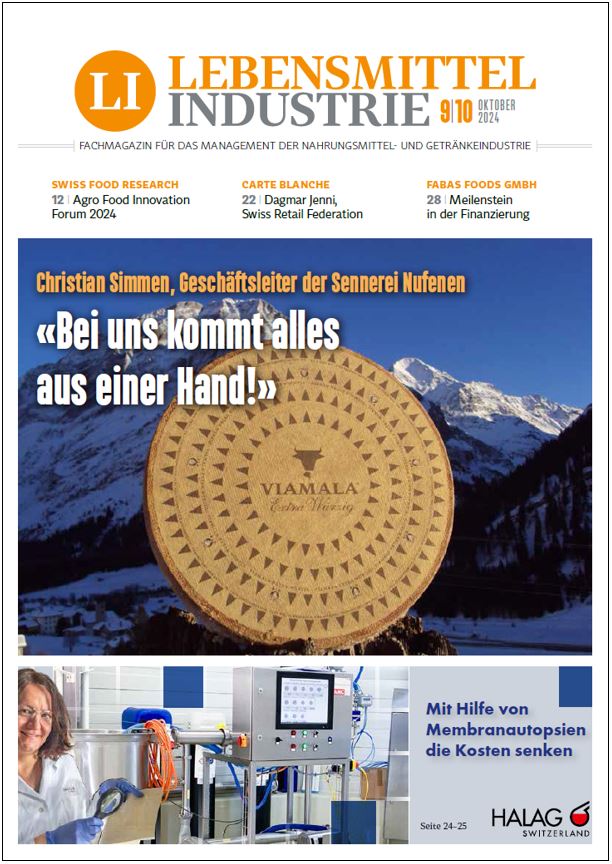 LI LEBENSMITTEL INDUSTRIE 9|10 OKTOBER 2024

FACHMAGAZIN FÜR DAS MANAGEMENT DER NAHRUNGSMITTEL- UND GETRÄNKEINDUSTRIE

SWISS FOOD RESEARCH
12 | Agro Food Innovation Forum 2024

CARTE BLANCHE
22 | Dagmar Jenni, Swiss Retail Federation

FABAS FOODS GMBH
28 | Meilenstein in der Finanzierung

Christian Simmen, Geschäftsleiter der Sennerei Nufenen

«Bei uns kommt alles aus einer Hand!»

VIAMALA
Extra Würzig

Mit Hilfe von Membranautopsien die Kosten senken

Seite 24–25

HALAG
SWITZERLAND